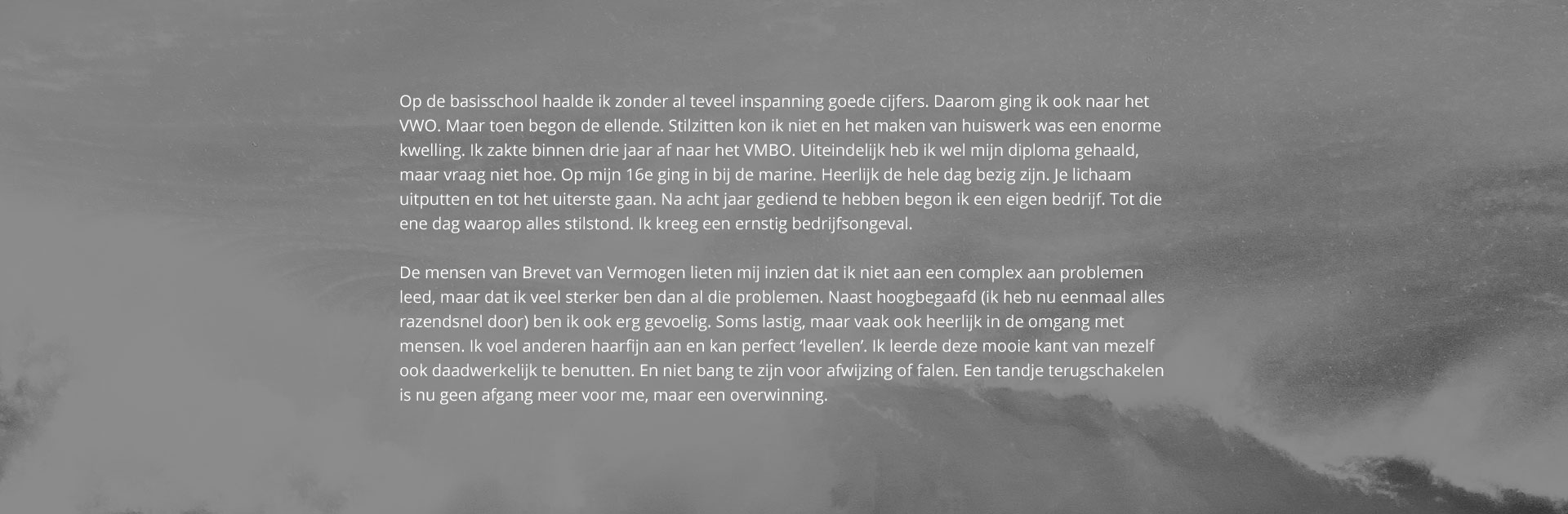 Op de basisschool haalde ik zonder al teveel inspanning goede cijfers. Daarom ging ik ook naar het VWO. Maar toen begon de ellende. Stilzitten kon ik niet en het maken van huiswerk was een enorme kwelling. Ik zakte binnen drie jaar af naar het VMBO. Uiteindelijk heb ik wel mijn diploma gehaald, maar vraag niet hoe. Op mijn 16e ging in bij de marine. Heerlijk de hele dag bezig zijn. Je lichaam uitputten en tot het uiterste gaan. Na acht jaar gediend te hebben begon ik een eigen bedrijf. Tot die ene dag waarop alles stilstond. Ik kreeg een ernstig bedrijfsongeval.

De mensen van Brevet van Vermogen lieten mij inzien dat ik niet aan een complex aan problemen leed, maar dat ik veel sterker ben dan al die problemen. Naast hoogbegaafd (ik heb nu eenmaal alles razendsnel door) ben ik ook erg gevoelig. Soms lastig, maar vaak ook heerlijk in de omgang met mensen. Ik voel anderen haarfijn aan en kan perfect ‘levellen’. Ik leerde deze mooie kant van mezelf ook daadwerkelijk te benutten. En niet bang te zijn voor afwijzing of falen. Een tandje terugschakelen is nu geen afgang meer voor me, maar een overwinning.